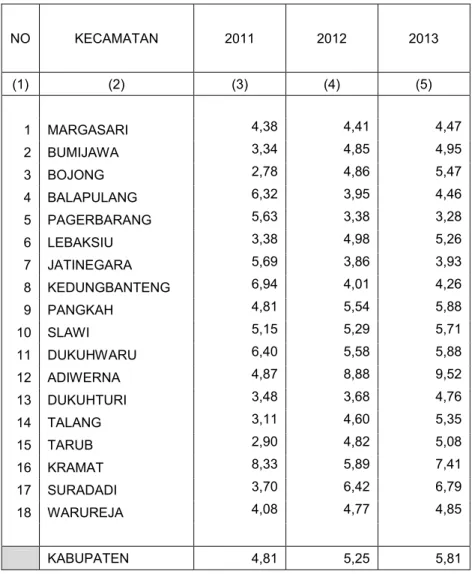 | NO | KECAMATAN | 2011 | 2012 | 2013 |
|---|---|---|---|---|
| (1) | (2) | (3) | (4) | (5) |
| 1 | MARGASARI | 4,38 | 4,41 | 4,47 |
| 2 | BUMIJAWA | 3,34 | 4,85 | 4,95 |
| 3 | BOJONG | 2,78 | 4,86 | 5,47 |
| 4 | BALAPULANG | 6,32 | 3,95 | 4,46 |
| 5 | PAGERBARANG | 5,63 | 3,38 | 3,28 |
| 6 | LEBAKSIU | 3,38 | 4,98 | 5,26 |
| 7 | JATINEGARA | 5,69 | 3,86 | 3,93 |
| 8 | KEDUNGBANTENG | 6,94 | 4,01 | 4,26 |
| 9 | PANGKAH | 4,81 | 5,54 | 5,88 |
| 10 | SLAWI | 5,15 | 5,29 | 5,71 |
| 11 | DUKUHWARU | 6,40 | 5,58 | 5,88 |
| 12 | ADIWERNA | 4,87 | 8,88 | 9,52 |
| 13 | DUKUHTURI | 3,48 | 3,68 | 4,76 |
| 14 | TALANG | 3,11 | 4,60 | 5,35 |
| 15 | TARUB | 2,90 | 4,82 | 5,08 |
| 16 | KRAMAT | 8,33 | 5,89 | 7,41 |
| 17 | SURADADI | 3,70 | 6,42 | 6,79 |
| 18 | WARUREJA | 4,08 | 4,77 | 4,85 |
|  | KABUPATEN | 4,81 | 5,25 | 5,81 |